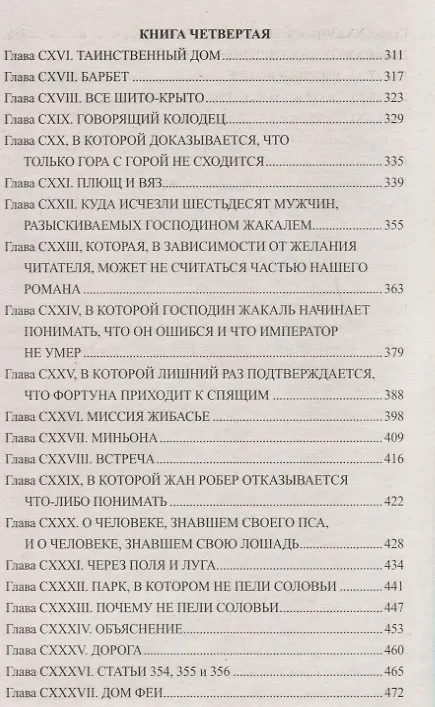 КНИГА ЧЕТВЕРТАЯ

Глава CXVI. ТАИНСТВЕННЫЙ ДОМ 311
Глава CXVII. БАРБЕТ 317
Глава CXVIII. ВСЕ ШИТО-КРЫТО 323
Глава CXIX. ГОВОРЯЩИЙ КОЛОДЕЦ 329
Глава CXX, В КОТОРОЙ ДОКАЗЫВАЕТСЯ, ЧТО ТОЛЬКО ГОРА С ГОРОЙ НЕ СХОДИТСЯ 335
Глава CXXI. ПЛЮЩ И ВЯЗ 339
Глава CXXII. КУДА ИСЧЕЗЛИ ШЕСТЬДЕСЯТ МУЖЧИН, РАЗЫСКИВАЕМЫХ ГОСПОДИНОМ ЖАКАЛЕМ 355
Глава CXXIII, КОТОРАЯ, В ЗАВИСИМОСТИ ОТ ЖЕЛАНИЯ ЧИТАТЕЛЯ, МОЖЕТ НЕ СЧИТАТЬСЯ ЧАСТЬЮ НАШЕГО РОМАНА 363
Глава CXXIV, В КОТОРОЙ ГОСПОДИН ЖАКАЛЬ НАЧИНАЕТ ПОНИМАТЬ, ЧТО ОН ОШИБСЯ И ЧТО ИМПЕРАТОР НЕ УМЕР 379
Глава CXXV, В КОТОРОЙ ЛИШНИЙ РАЗ ПОДТВЕРЖДАЕТСЯ, ЧТО ФОРТУНА ПРИХОДИТ К СПЯЩИМ 388
Глава CXXVI. МИССИЯ ЖИБАСЬЕ 398
Глава CXXVII. МИНЬОНА 409
Глава CXXVIII. ВСТРЕЧА 416
Глава CXXIX, В КОТОРОЙ ЖАН РОБЕР ОТКАЗЫВАЕТСЯ ЧТО-ЛИБО ПОНИМАТЬ 422
Глава CXXX. О ЧЕЛОВЕКЕ, ЗНАВШЕМ СВОЕГО ПСА, И О ЧЕЛОВЕКЕ, ЗНАВШЕМ СВОЮ ЛОШАДЬ 428
Глава CXXXI. ЧЕРЕЗ ПОЛЯ И ЛУГА 434
Глава CXXXII. ПАРК, В КОТОРОМ НЕ ПЕЛИ СОЛОВЬИ 441
Глава CXXXIII. ПОЧЕМУ НЕ ПЕЛИ СОЛОВЬИ 447
Глава CXXXIV. ОБЪЯСНЕНИЕ 453
Глава CXXXV. ДОРОГА 460
Глава CXXXVI. СТАТЬИ 354, 355 и 356 465
Глава CXXXVII. ДОМ ФЕИ 472